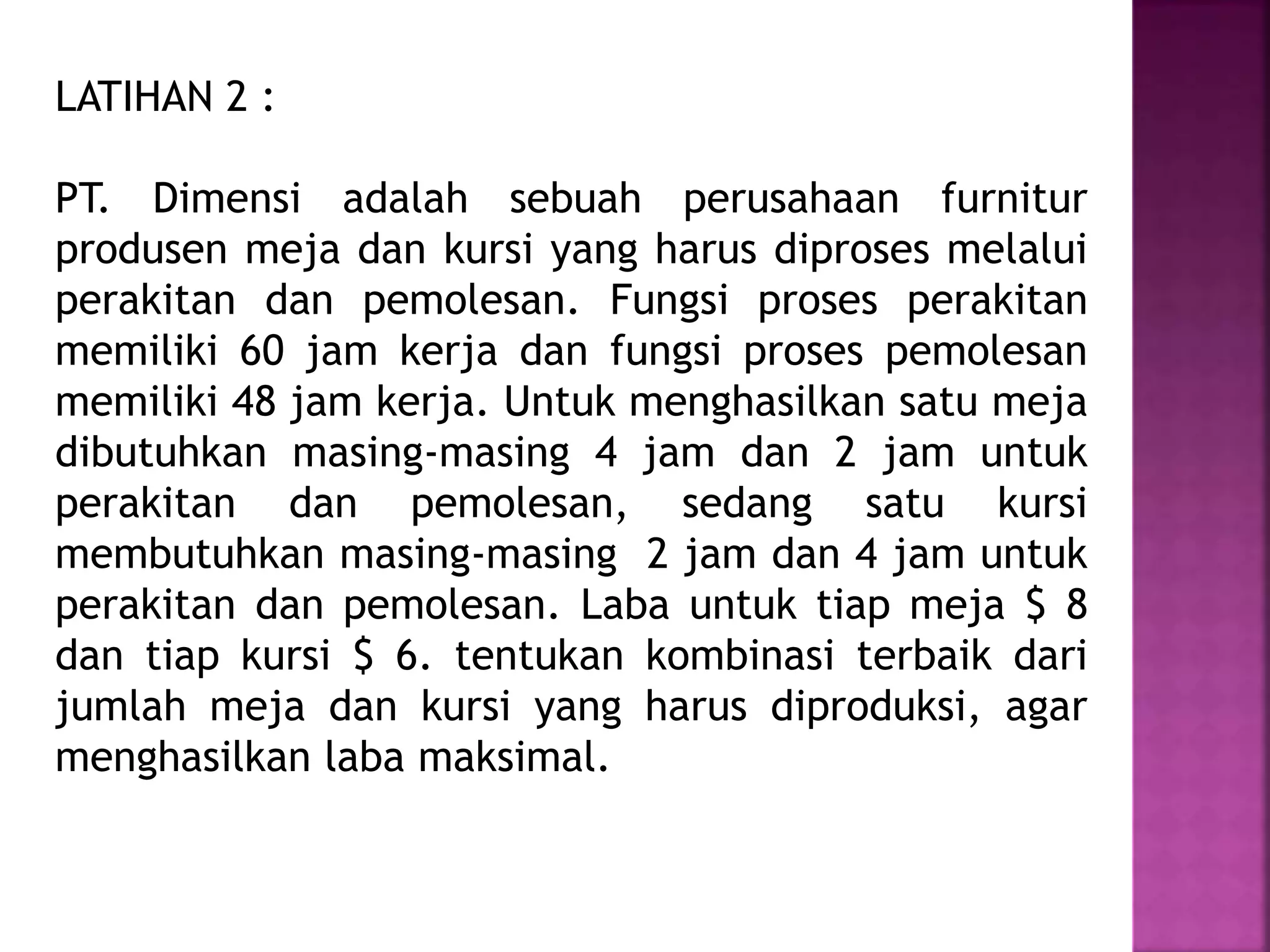 LATIHAN 2 :

PT. Dimensi adalah sebuah perusahaan furnitur produsen meja dan kursi yang harus diproses melalui perakitan dan pemolesan. Fungsi proses perakitan memiliki 60 jam kerja dan fungsi proses pemolesan memiliki 48 jam kerja. Untuk menghasilkan satu meja dibutuhkan masing-masing 4 jam dan 2 jam untuk perakitan dan pemolesan, sedang satu kursi membutuhkan masing-masing 2 jam dan 4 jam untuk perakitan dan pemolesan. Laba untuk tiap meja \$ 8 dan tiap kursi \$ 6. tentukan kombinasi terbaik dari jumlah meja dan kursi yang harus diproduksi, agar menghasilkan laba maksimal.